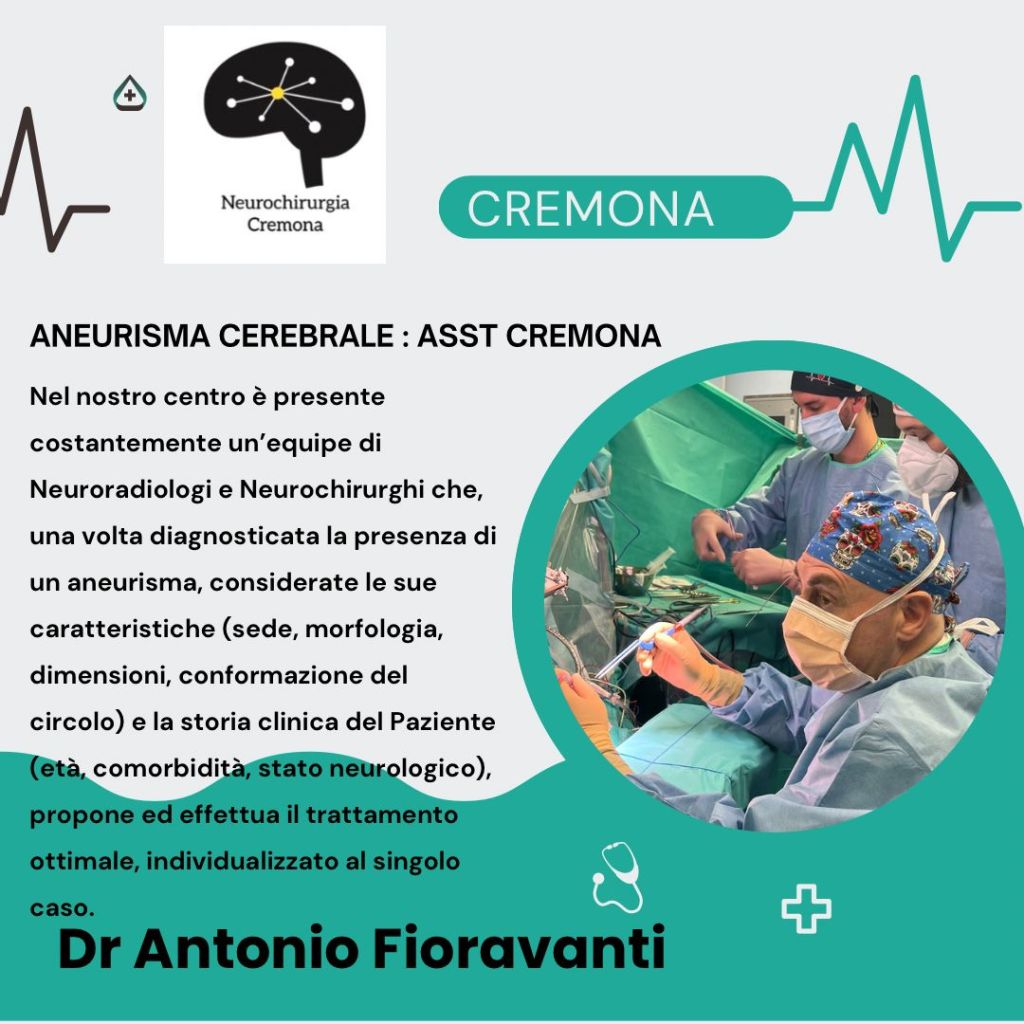 Neurochirurgia
Cremona

CREMONA

ANEURISMA CEREBRALE : ASST CREMONA

Nel nostro centro è presente costantemente un'equipe di Neuroradiologi e Neurochirurghi che, una volta diagnosticata la presenza di un aneurisma, considerate le sue caratteristiche (sede, morfologia, dimensioni, conformazione del circolo) e la storia clinica del Paziente (età, comorbidità, stato neurologico), propone ed effettua il trattamento ottimale, individualizzato al singolo caso.

Dr Antonio Fioravanti